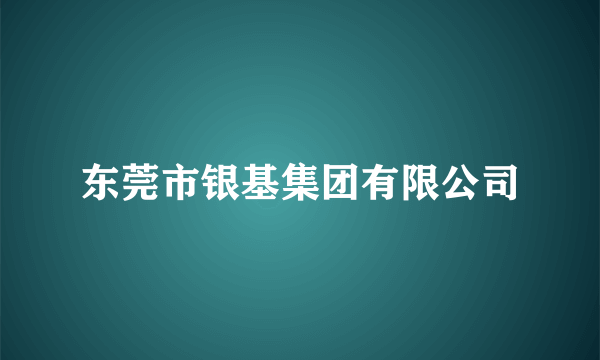 东莞市银基集团有限公司